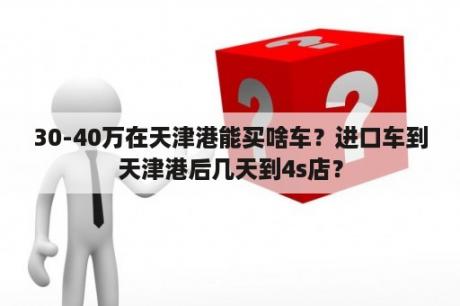 30-40万在天津港能买啥车？进口车到天津港后几天到4s店？